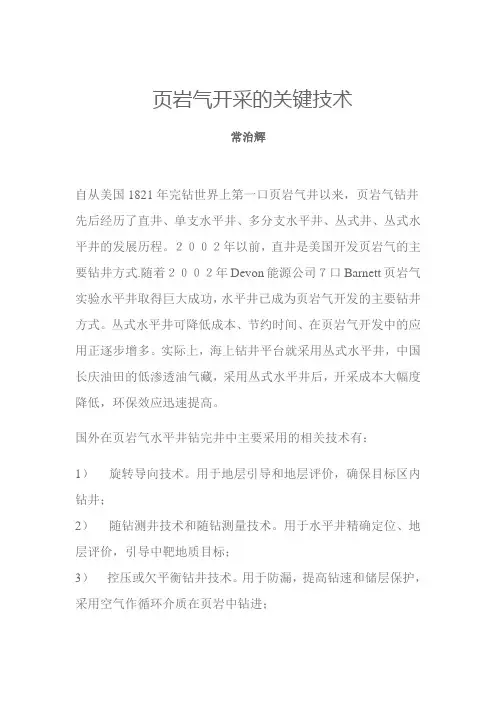 页岩气开采的关键技术

常治辉

自从美国1821年完钻世界上第一口页岩气井以来，页岩气钻井先后经历了直井、单支水平井、多分支水平井、丛式井、丛式水平井的发展历程。２００２年以前，直井是美国开发页岩气的主要钻井方式.随着２００２年Devon能源公司７口Barnett页岩气实验水平井取得巨大成功，水平井已成为页岩气开发的主要钻井方式。丛式水平井可降低成本、节约时间、在页岩气开发中的应用正逐步增多。实际上，海上钻井平台就采用丛式水平井，中国长庆油田的低渗透油气藏，采用丛式水平井后，开采成本大幅度降低，环保效应迅速提高。

国外在页岩气水平井钻完井中主要采用的相关技术有：

1） 旋转导向技术。用于地层引导和地层评价，确保目标区内钻井；

2） 随钻测井技术和随钻测量技术。用于水平井精确定位、地层评价，引导中靶地质目标；

3） 控压或欠平衡钻井技术。用于防漏，提高钻速和储层保护，采用空气作循环介质在页岩中钻进；